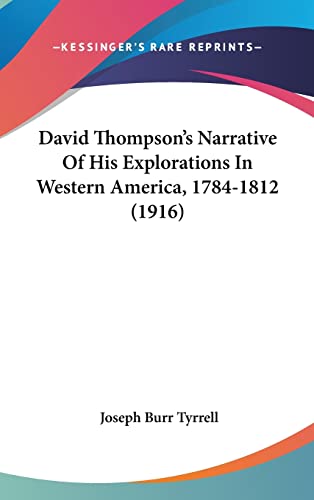 —KESSINGER'S RARE REPRINTS—

David Thompson's Narrative Of His Explorations In Western America, 1784-1812 (1916)

Joseph Burr Tyrrell